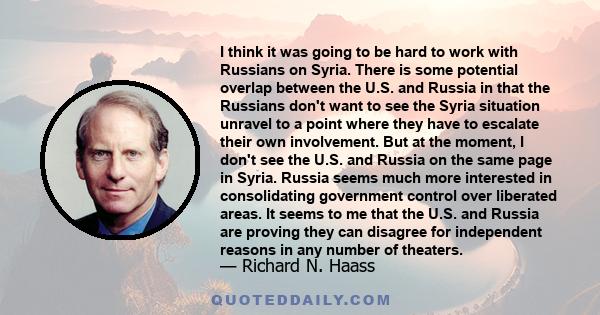 I think it was going to be hard to work with Russians on Syria. There is some potential overlap between the U.S. and Russia in that the Russians don't want to see the Syria situation unravel to a point where they have to escalate their own involvement. But at the moment, I don't see the U.S. and Russia on the same page in Syria. Russia seems much more interested in consolidating government control over liberated areas. It seems to me that the U.S. and Russia are proving they can disagree for independent reasons in any number of theaters.

— Richard N. Haass

QUOTEDDAILY.COM